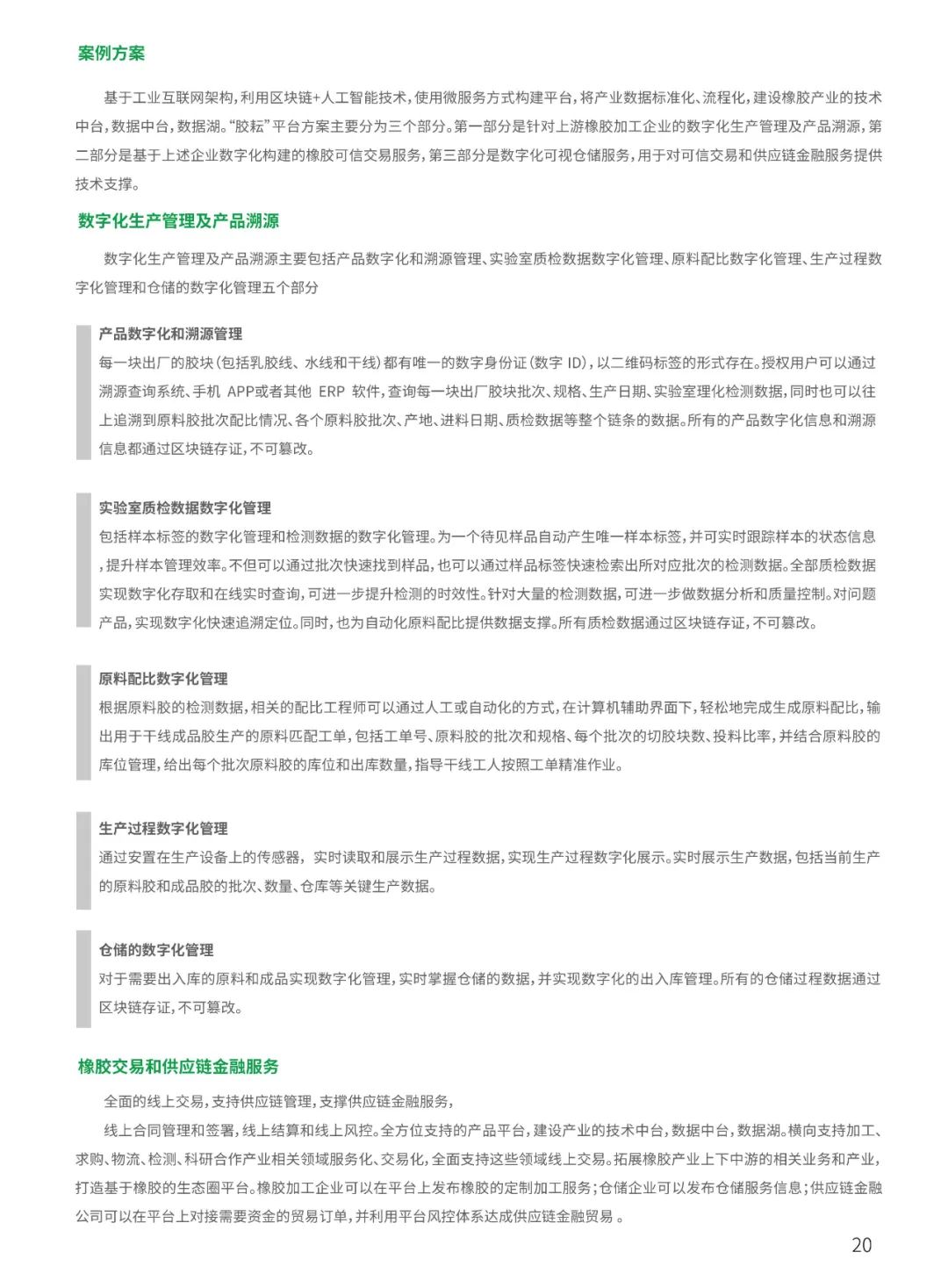 案例方案

基于工业互联网架构，利用区块链+人工智能技术，使用微服务方式构建平台，将产业数据标准化、流程化，建设橡胶产业的技术中台，数据中台，数据湖。“胶耘”平台方案主要分为三个部分。第一部分是针对上游橡胶加工企业的数字化生产管理及产品溯源，第二部分是基于上述企业数字化构建的橡胶可信交易服务，第三部分是数字化可视仓储服务，用于对可信交易和供应链金融服务提供技术支撑。

数字化生产管理及产品溯源

数字化生产管理及产品溯源主要包括产品数字化和溯源管理、实验室质检数据数字化管理、原料配比数字化管理、生产过程数字化管理和仓储的数字化管理五个部分

产品数字化和溯源管理
每一块出厂的胶块（包括乳胶线、水线和干线）都有唯一的数字身份证（数字 ID），以二维码标签的形式存在。授权用户可以通过溯源查询系统、手机 APP或者其他 ERP 软件，查询每一块出厂胶块批次、规格、生产日期、实验室理化检测数据，同时也可以往上追溯到原料胶批次配比情况、各个原料胶批次、产地、进料日期、质检数据等整个链条的数据。所有的产品数字化信息和溯源信息都通过区块链存证，不可篡改。

实验室质检数据数字化管理
包括样本标签的数字化管理和检测数据的数字化管理。为一个待见样品自动产生唯一样本标签，并可实时跟踪样本的状态信息，提升样本管理效率。不但可以通过批次快速找到样品，也可以通过样品标签快速检索出所对应批次的检测数据。全部质检数据实现数字化存取和在线实时查询，可进一步提升检测的时效性。针对大量的检测数据，可进一步做数据分析和质量控制。对问题产品，实现数字化快速追溯定位。同时，也为自动化原料配比提供数据支撑。所有质检数据通过区块链存证，不可篡改。

原料配比数字化管理
根据原料胶的检测数据，相关的配比工程师可以通过人工或自动化的方式，在计算机辅助界面下，轻松地完成生成原料配比，输出用于干线成品胶生产的原料匹配工单，包括工单号、原料胶的批次和规格、每个批次的切胶块数、投料比率，并结合原料胶的库位管理，给出每个批次原料胶的库位和出库数量，指导干线工人按照工单精准作业。

生产过程数字化管理
通过安置在生产设备上的传感器，实时读取和展示生产过程数据，实现生产过程数字化展示。实时展示生产数据，包括当前生产的原料胶和成品胶的批次、数量、仓库等关键生产数据。

仓储的数字化管理
对于需要出入库的原料和成品实现数字化管理，实时掌握仓储的数据，并实现数字化的出入库管理。所有的仓储过程数据通过区块链存证，不可篡改。

橡胶交易和供应链金融服务

全面的线上交易，支持供应链管理，支撑供应链金融服务，

线上合同管理和签署，线上结算和线上风控。全方位支持的产品平台，建设产业的技术中台，数据中台，数据湖。横向支持加工、求购、物流、检测、科研合作产业相关领域服务化、交易化，全面支持这些领域线上交易。拓展橡胶产业上下中游的相关业务和产业，打造基于橡胶的生态圈平台。橡胶加工企业可以在平台上发布橡胶的定制加工服务；仓储企业可以发布仓储服务信息；供应链金融公司可以在平台上对接需要资金的贸易订单，并利用平台风控体系达成供应链金融贸易 。

20